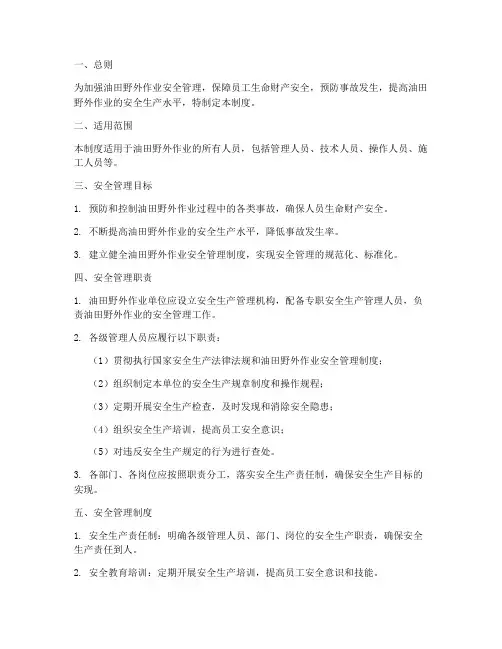 一、总则

为加强油田野外作业安全管理，保障员工生命财产安全，预防事故发生，提高油田野外作业的安全生产水平，特制定本制度。

二、适用范围

本制度适用于油田野外作业的所有人员，包括管理人员、技术人员、操作人员、施工人员等。

三、安全管理目标

1. 预防和控制油田野外作业过程中的各类事故，确保人员生命财产安全。

2. 不断提高油田野外作业的安全生产水平，降低事故发生率。

3. 建立健全油田野外作业安全管理制度，实现安全管理的规范化、标准化。

四、安全管理职责

1. 油田野外作业单位应设立安全生产管理机构，配备专职安全生产管理人员，负责油田野外作业的安全管理工作。

2. 各级管理人员应履行以下职责：

（1）贯彻执行国家安全生产法律法规和油田野外作业安全管理制度；

（2）组织制定本单位的安全生产规章制度和操作规程；

（3）定期开展安全生产检查，及时发现和消除安全隐患；

（4）组织安全生产培训，提高员工安全意识；

（5）对违反安全生产规定的行为进行查处。

3. 各部门、各岗位应按照职责分工，落实安全生产责任制，确保安全生产目标的实现。

五、安全管理制度

1. 安全生产责任制：明确各级管理人员、部门、岗位的安全生产职责，确保安全生产责任到人。

2. 安全教育培训：定期开展安全生产培训，提高员工安全意识和技能。